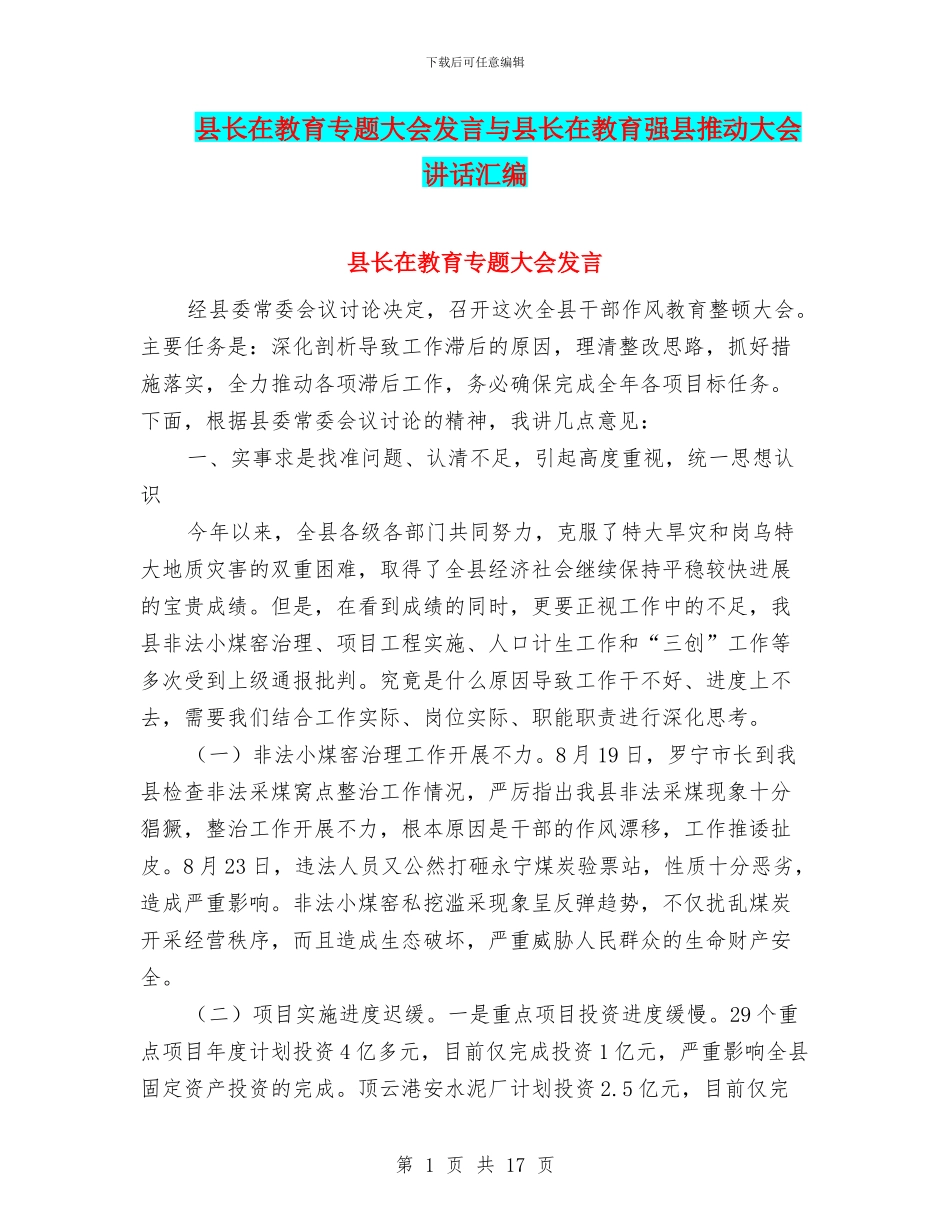 下载后可任意编辑

县长在教育专题大会发言与县长在教育强县推动大会讲话汇编

县长在教育专题大会发言

经县委常委会议讨论决定，召开这次全县干部作风教育整顿大会。主要任务是：深化剖析导致工作滞后的原因，理清整改思路，抓好措施落实，全力推动各项滞后工作，务必确保完成全年各项目标任务。下面，根据县委常委会议讨论的精神，我讲几点意见：

一、实事求是找准问题、认清不足，引起高度重视，统一思想认识

今年以来，全县各级各部门共同努力，克服了特大旱灾和岗乌特大地质灾害的双重困难，取得了全县经济社会继续保持平稳较快进展的宝贵成绩。但是，在看到成绩的同时，更要正视工作中的不足，我县非法小煤窑治理、项目工程实施、人口计生工作和“三创”工作等多次受到上级通报批判。究竟是什么原因导致工作干不好、进度上不去，需要我们结合工作实际、岗位实际、职能职责进行深化思考。

（一）非法小煤窑治理工作开展不力。8月19日，罗宁市长到我县检查非法采煤窝点整治工作情况，严厉指出我县非法采煤现象十分猖獗，整治工作开展不力，根本原因是干部的作风漂移，工作推诿扯皮。8月23日，违法人员又公然打砸永宁煤炭验票站，性质十分恶劣，造成严重影响。非法小煤窑私挖滥采现象呈反弹趋势，不仅扰乱煤炭开采经营秩序，而且造成生态破坏，严重威胁人民群众的生命财产安全。

（二）项目实施进度迟缓。一是重点项目投资进度缓慢。29个重点项目年度计划投资4亿多元，目前仅完成投资1亿元，严重影响全县固定资产投资的完成。顶云港安水泥厂计划投资2.5亿元，目前仅完

第 1 页 共 17 页